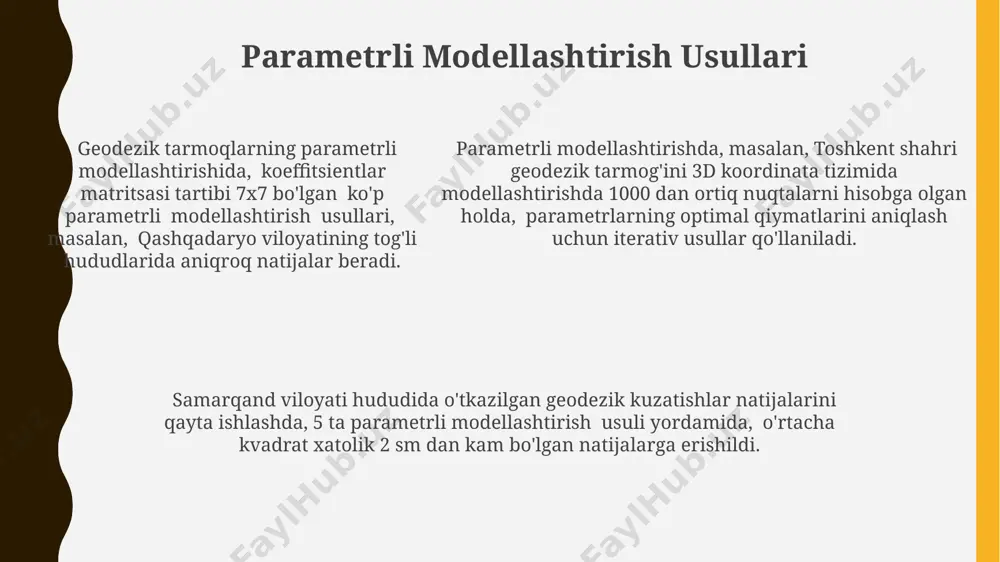 Parametrli Modellashtirish Usullari

Geodezik tarmoqlarning parametrli modellashtirishida, koeffitsientlar matritsasi tartibi 7x7 bo'lgan ko'p parametrli modellashtirish usullari, masalan, Qashqadaryo viloyatining tog'li hududlarida aniqroq natijalar beradi.

Parametrli modellashtirishda, masalan, Toshkent shahri geodezik tarmog'ini 3D koordinata tizimida modellashtirishda 1000 dan ortiq nuqtalarni hisobga olgan holda, parametrlarning optimal qiymatlarini aniqlash uchun iterativ usullar qo'llaniladi.

Samarqand viloyati hududida o'tkazilgan geodezik kuzatishlar natijalarini qayta ishlashda, 5 ta parametrli modellashtirish usuli yordamida, o'rtacha kvadrat xatolik 2 sm dan kam bo'lgan natijalarga erishildi.

FaylHub.uz FaylHub.uz FaylHub.uz FaylHub.uz FaylHub.uz